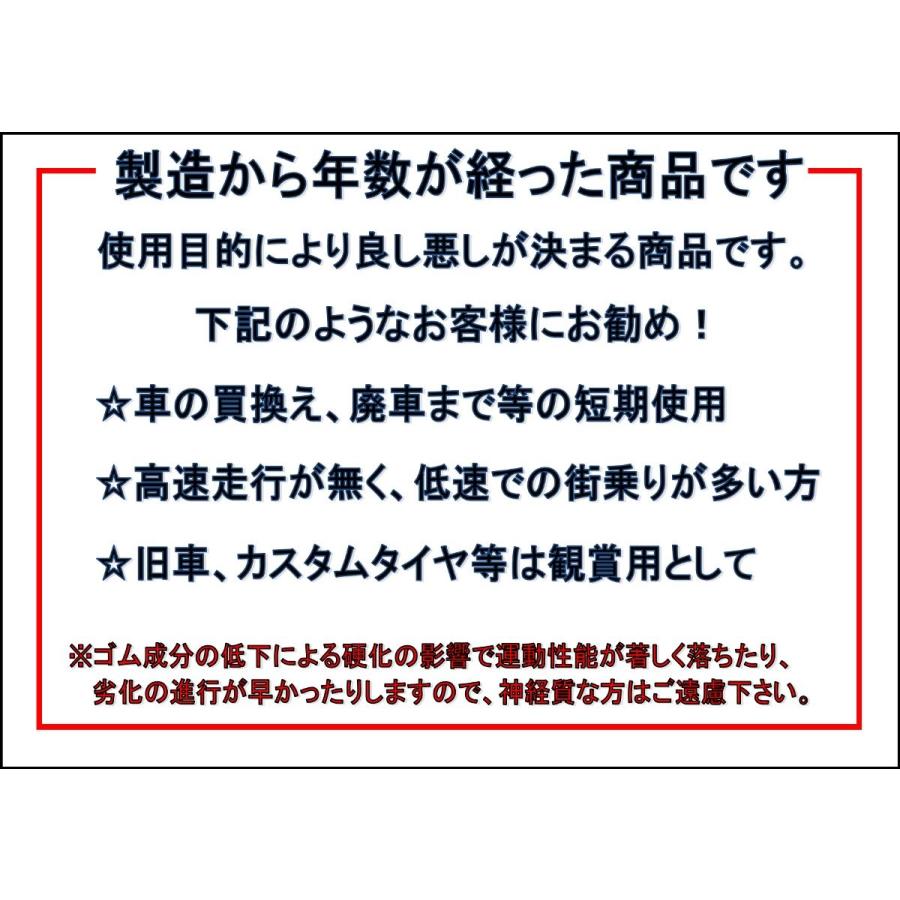 製造から年数が経った商品です

使用目的により良し悪しが決まる商品です。

下記のようなお客様にお勧め！

☆車の買換え、廃車まで等の短期使用

☆高速走行が無く、低速での街乗りが多い方

☆旧車、カスタムタイヤ等は観賞用として

※ゴム成分の低下による硬化の影響で運動性能が著しく落ちたり、劣化の進行が早かったりしますので、神経質な方はご遠慮下さい。